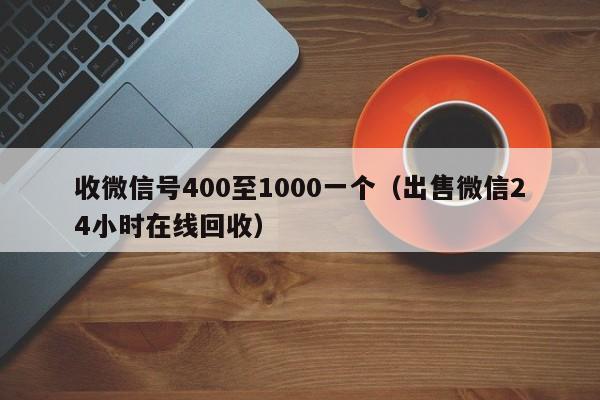 收微信号400至1000一个（出售微信24小时在线回收）